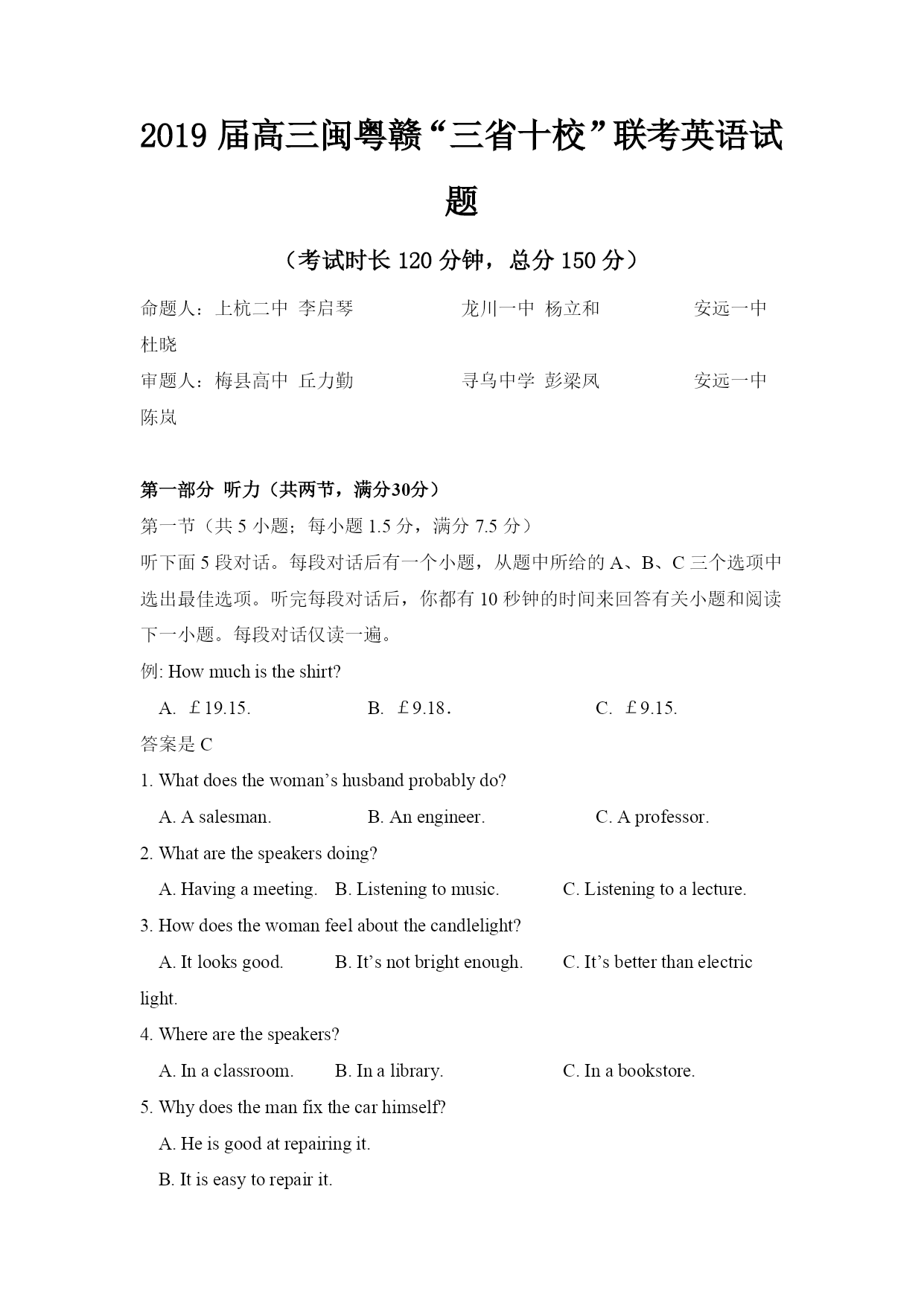 2019 届高三闽粤赣“三省十校”联考英语试题

（考试时长 120 分钟，总分 150 分）

命题人：上杭二中 李启琴　　龙川一中 杨立和　　安远一中 杜晓

审题人：梅县高中 丘力勤　　寻乌中学 彭梁凤　　安远一中 陈岚

第一部分 听力（共两节，满分30分）

第一节（共 5 小题；每小题 1.5 分，满分 7.5 分）

听下面 5 段对话。每段对话后有一个小题，从题中所给的 A、B、C 三个选项中选出最佳选项。听完每段对话后，你都有 10 秒钟的时间来回答有关小题和阅读下一小题。每段对话仅读一遍。

例: How much is the shirt?

A. ￡19.15.　　B. ￡9.18.　　C. ￡9.15.

答案是 C

1. What does the woman’s husband probably do?

A. A salesman.　　B. An engineer.　　C. A professor.

2. What are the speakers doing?

A. Having a meeting.　　B. Listening to music.　　C. Listening to a lecture.

3. How does the woman feel about the candlelight?

A. It looks good.　　B. It’s not bright enough.　　C. It’s better than electric light.

4. Where are the speakers?

A. In a classroom.　　B. In a library.　　C. In a bookstore.

5. Why does the man fix the car himself?

A. He is good at repairing it.

B. It is easy to repair it.